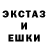 ЭКСТАЗ
И
ЕШКИ